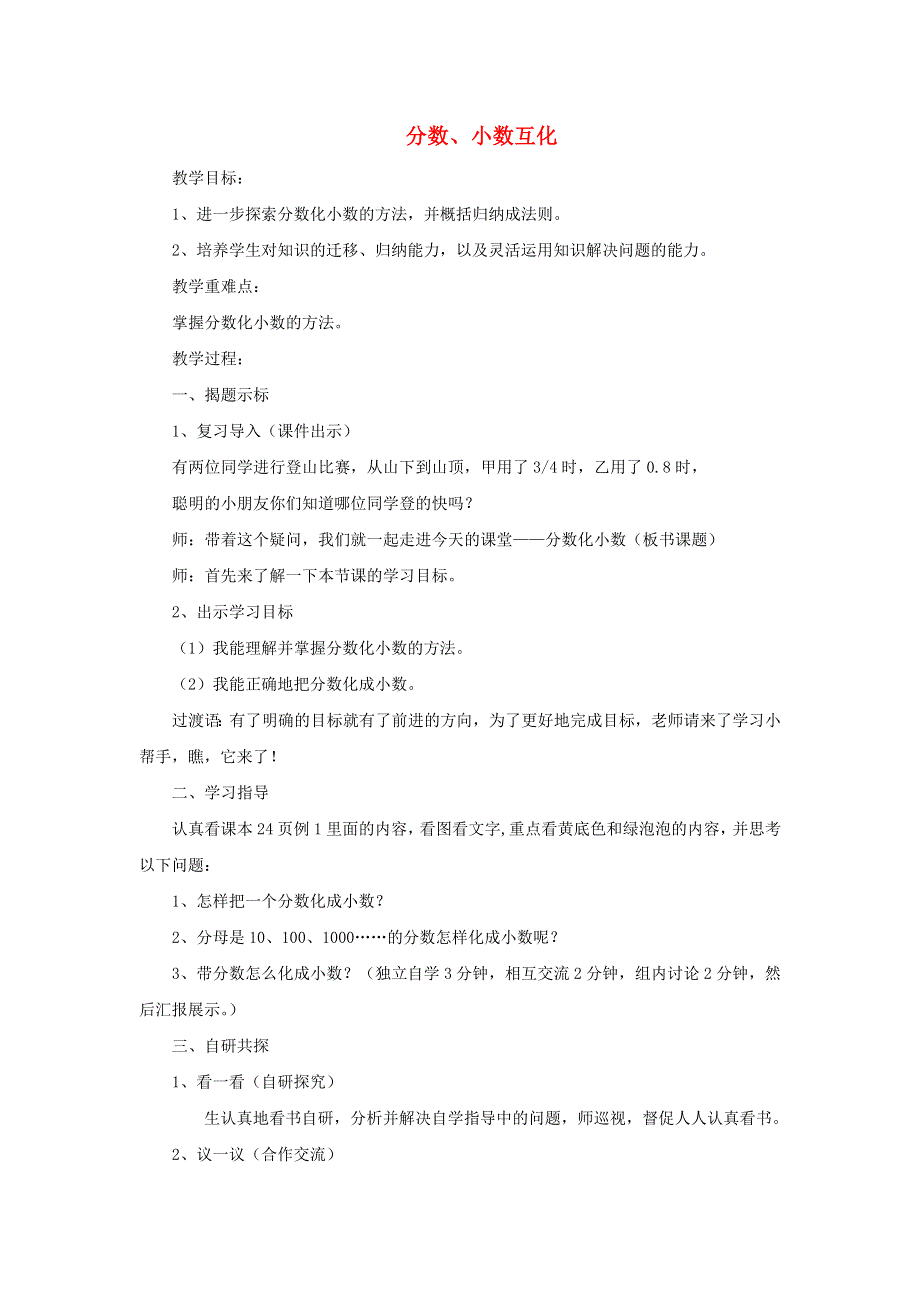 分数、小数互化

教学目标：

1、进一步探索分数化小数的方法，并概括归纳成法则。

2、培养学生对知识的迁移、归纳能力，以及灵活运用知识解决问题的能力。

教学重难点：

掌握分数化小数的方法。

教学过程：

一、揭题示标

1、复习导入（课件出示）

有两位同学进行登山比赛，从山下到山顶，甲用了 3/4 时，乙用了 0.8 时，

聪明的小朋友你们知道哪位同学登的快吗？

师：带着这个疑问，我们就一起走进今天的课堂——分数化小数（板书课题）

师：首先来了解一下本节课的学习目标。

2、出示学习目标

（1）我能理解并掌握分数化小数的方法。

（2）我能正确地把分数化成小数。

过渡语：有了明确的目标就有了前进的方向，为了更好地完成目标，老师请来了学习小帮手，瞧，它来了！

二、学习指导

认真看课本 24 页例 1 里面的内容，看图看文字，重点看黄底色和绿泡泡的内容，并思考以下问题：

1、怎样把一个分数化成小数？

2、分母是 10、100、1000……的分数怎样化成小数呢？

3、带分数怎么化成小数？（独立自学 3 分钟，相互交流 2 分钟，组内讨论 2 分钟，然后汇报展示。）

三、自研共探

1、看一看（自研探究）

生认真地看书自研，分析并解决自学指导中的问题，师巡视，督促人人认真看书。

2、议一议（合作交流）